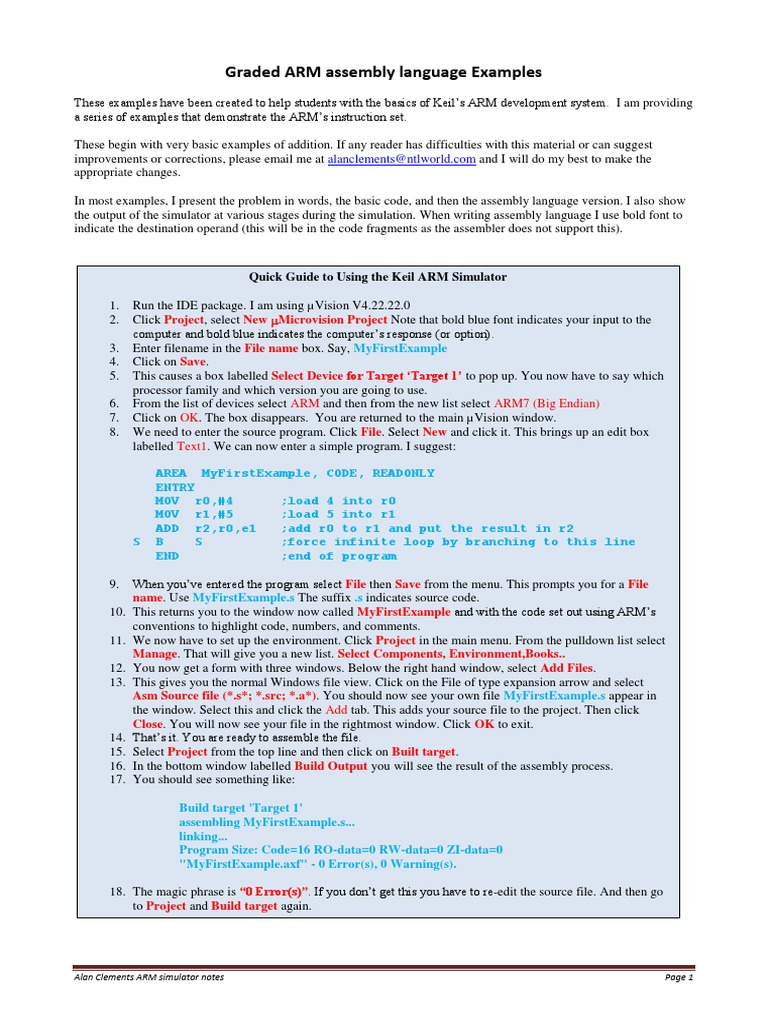 Graded ARM assembly language Examples

These examples have been created to help students with the basics of Keil's ARM development system. I am providing a series of examples that demonstrate the ARM's instruction set.

These begin with very basic examples of addition. If any reader has difficulties with this material or can suggest improvements or corrections, please email me at alanclements@ntlworld.com and I will do my best to make the appropriate changes.

In most examples, I present the problem in words, the basic code, and then the assembly language version. I also show the output of the simulator at various stages during the simulation. When writing assembly language I use bold font to indicate the destination operand (this will be in the code fragments as the assembler does not support this).

Quick Guide to Using the Keil ARM Simulator

1. Run the IDE package. I am using µVision V4.22.22.0
2. Click Project, select New µMicrovision Project Note that bold blue font indicates your input to the computer and bold blue indicates the computer's response (or option).
3. Enter filename in the File name box. Say, MyFirstExample
4. Click on Save.
5. This causes a box labelled Select Device for Target 'Target 1' to pop up. You now have to say which processor family and which version you are going to use.
6. From the list of devices select ARM and then from the new list select ARM7 (Big Endian)
7. Click on OK. The box disappears. You are returned to the main µVision window.
8. We need to enter the source program. Click File. Select New and click it. This brings up an edit box labelled Text1. We can now enter a simple program. I suggest:

AREA MyFirstExample, CODE, READONLY
ENTRY
MOV r0,#4 ;load 4 into r0
MOV r1,#5 ;load 5 into r1
ADD r2,r0,e1 ;add r0 to r1 and put the result in r2
S B S ;force infinite loop by branching to this line
END ;end of program

9. When you've entered the program select File then Save from the menu. This prompts you for a File name. Use MyFirstExample.s The suffix .s indicates source code.
10. This returns you to the window now called MyFirstExample and with the code set out using ARM's conventions to highlight code, numbers, and comments.
11. We now have to set up the environment. Click Project in the main menu. From the pulldown list select Manage. That will give you a new list. Select Components, Environment,Books..
12. You now get a form with three windows. Below the right hand window, select Add Files.
13. This gives you the normal Windows file view. Click on the File of type expansion arrow and select Asm Source file (*.s*; *.src; *.a*). You should now see your own file MyFirstExample.s appear in the window. Select this and click the Add tab. This adds your source file to the project. Then click Close. You will now see your file in the rightmost window. Click OK to exit.
14. That's it. You are ready to assemble the file.
15. Select Project from the top line and then click on Built target.
16. In the bottom window labelled Build Output you will see the result of the assembly process.
17. You should see something like:

Build target 'Target 1'
assembling MyFirstExample.s...
linking...
Program Size: Code=16 RO-data=0 RW-data=0 ZI-data=0
"MyFirstExample.axf" - 0 Error(s), 0 Warning(s).

18. The magic phrase is "0 Error(s)". If you don't get this you have to re-edit the source file. And then go to Project and Build target again.

Alan Clements ARM simulator notes Page 1